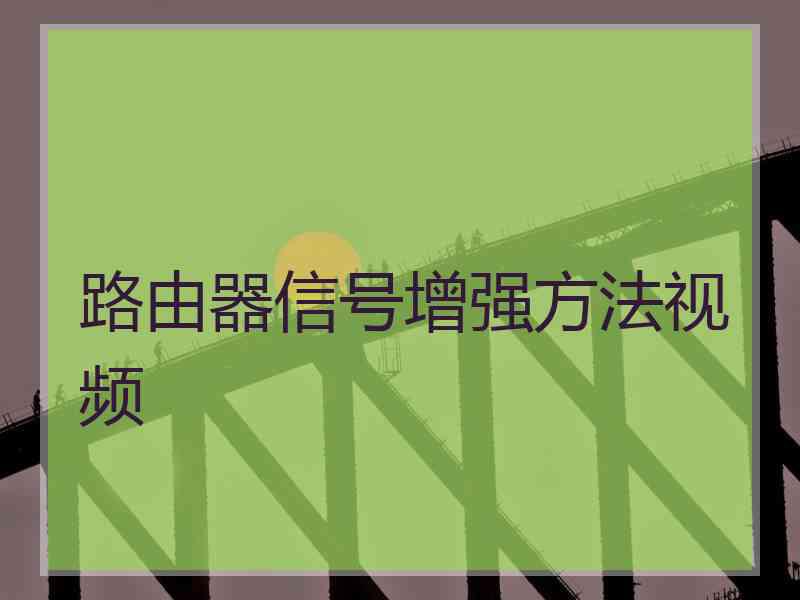 路由器信号增强方法视频